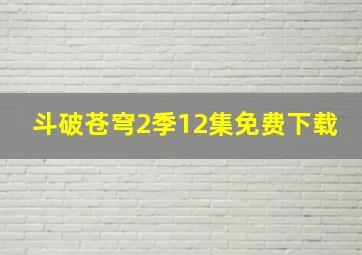 斗破苍穹2季12集免费下载